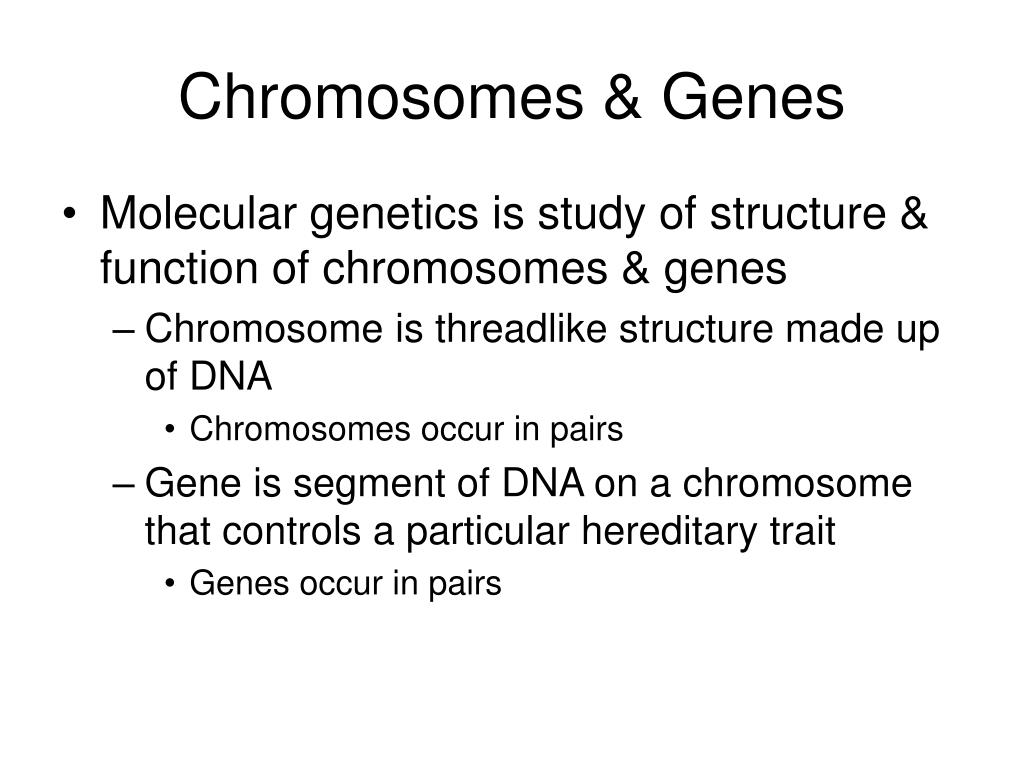 Chromosomes & Genes

• Molecular genetics is study of structure & function of chromosomes & genes
– Chromosome is threadlike structure made up of DNA
• Chromosomes occur in pairs
– Gene is segment of DNA on a chromosome that controls a particular hereditary trait
• Genes occur in pairs